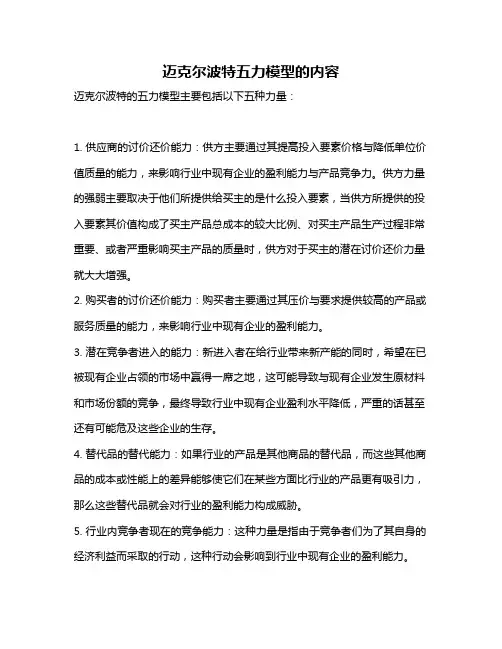 迈克尔波特五力模型的内容

迈克尔波特的五力模型主要包括以下五种力量：

1. 供应商的讨价还价能力：供方主要通过其提高投入要素价格与降低单位价值质量的能力，来影响行业中现有企业的盈利能力与产品竞争力。供方力量的强弱主要取决于他们所提供给买主的是什么投入要素，当供方所提供的投入要素其价值构成了买主产品总成本的较大比例、对买主产品生产过程非常重要、或者严重影响买主产品的质量时，供方对于买主的潜在讨价还价力量就大大增强。

2. 购买者的讨价还价能力：购买者主要通过其压价与要求提供较高的产品或服务质量的能力，来影响行业中现有企业的盈利能力。

3. 潜在竞争者进入的能力：新进入者在给行业带来新产能的同时，希望在已被现有企业占领的市场中赢得一席之地，这可能导致与现有企业发生原材料和市场份额的竞争，最终导致行业中现有企业盈利水平降低，严重的话甚至还有可能危及这些企业的生存。

4. 替代品的替代能力：如果行业的产品是其他商品的替代品，而这些其他商品的成本或性能上的差异能够使它们在某些方面比行业的产品更有吸引力，那么这些替代品就会对行业的盈利能力构成威胁。

5. 行业内竞争者现在的竞争能力：这种力量是指由于竞争者们为了其自身的经济利益而采取的行动，这种行动会影响到行业中现有企业的盈利能力。